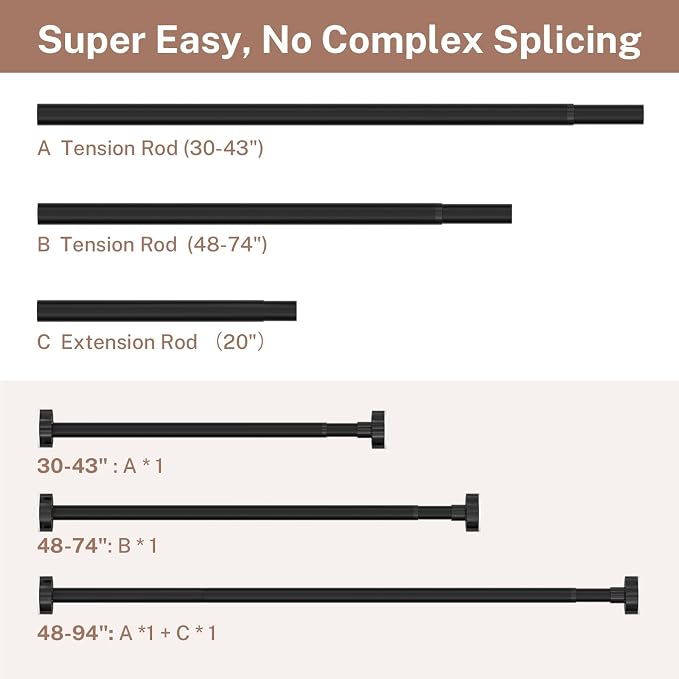 Super Easy, No Complex Splicing

A Tension Rod (30-43")

B Tension Rod (48-74")

C Extension Rod （20"）

30-43" : A * 1

48-74": B * 1

48-94": A *1 + C * 1